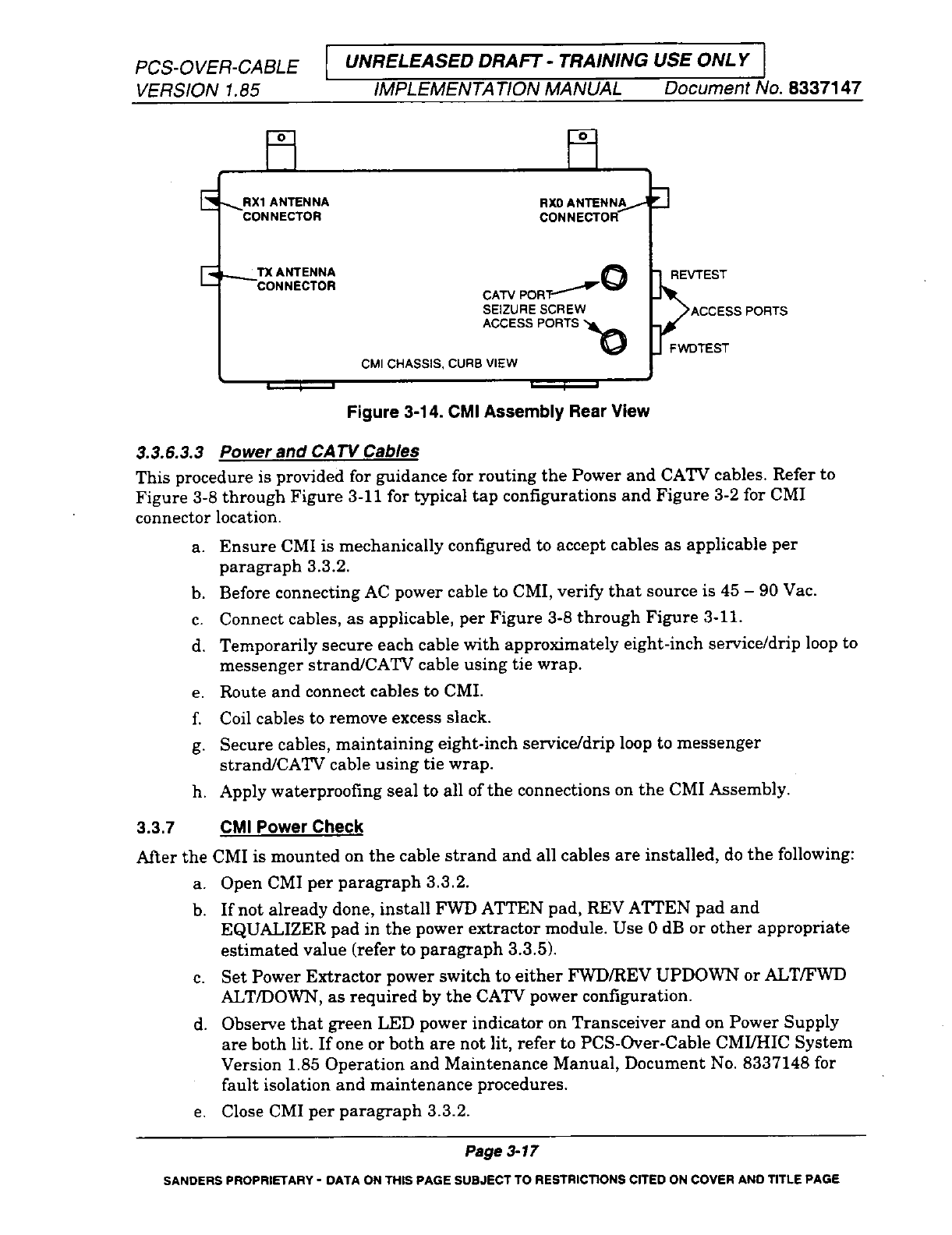 PCS-OVER-CABLE
VERSION 1.85

UNRELEASED DRAFT - TRAINING USE ONLY

IMPLEMENTATION MANUAL Document No. 8337147

RX1 ANTENNA CONNECTOR

RX0 ANTENNA CONNECTOR

TX ANTENNA CONNECTOR

CATV PORT SEIZURE SCREW ACCESS PORTS

REVTEST

ACCESS PORTS

FWDTEST

CMI CHASSIS, CURB VIEW

Figure 3-14. CMI Assembly Rear View

3.3.6.3.3 Power and CATV Cables

This procedure is provided for guidance for routing the Power and CATV cables. Refer to Figure 3-8 through Figure 3-11 for typical tap configurations and Figure 3-2 for CMI connector location.

a. Ensure CMI is mechanically configured to accept cables as applicable per paragraph 3.3.2.

b. Before connecting AC power cable to CMI, verify that source is 45 – 90 Vac.

c. Connect cables, as applicable, per Figure 3-8 through Figure 3-11.

d. Temporarily secure each cable with approximately eight-inch service/drip loop to messenger strand/CATV cable using tie wrap.

e. Route and connect cables to CMI.

f. Coil cables to remove excess slack.

g. Secure cables, maintaining eight-inch service/drip loop to messenger strand/CATV cable using tie wrap.

h. Apply waterproofing seal to all of the connections on the CMI Assembly.

3.3.7 CMI Power Check

After the CMI is mounted on the cable strand and all cables are installed, do the following:

a. Open CMI per paragraph 3.3.2.

b. If not already done, install FWD ATTEN pad, REV ATTEN pad and EQUALIZER pad in the power extractor module. Use 0 dB or other appropriate estimated value (refer to paragraph 3.3.5).

c. Set Power Extractor power switch to either FWD/REV UPDOWN or ALT/FWD ALT/DOWN, as required by the CATV power configuration.

d. Observe that green LED power indicator on Transceiver and on Power Supply are both lit. If one or both are not lit, refer to PCS-Over-Cable CMI/HIC System Version 1.85 Operation and Maintenance Manual, Document No. 8337148 for fault isolation and maintenance procedures.

e. Close CMI per paragraph 3.3.2.

Page 3-17

SANDERS PROPRIETARY - DATA ON THIS PAGE SUBJECT TO RESTRICTIONS CITED ON COVER AND TITLE PAGE